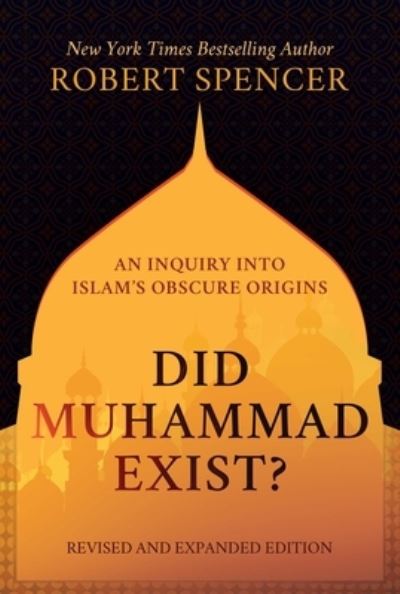 New York Times Bestselling Author
ROBERT SPENCER

AN INQUIRY INTO ISLAM'S OBSCURE ORIGINS

DID MUHAMMAD EXIST?

REVISED AND EXPANDED EDITION